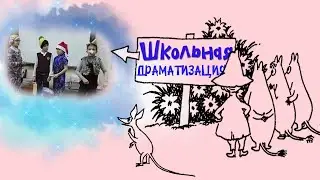 Школьная
ДРАМАТИЗАЦИЯ